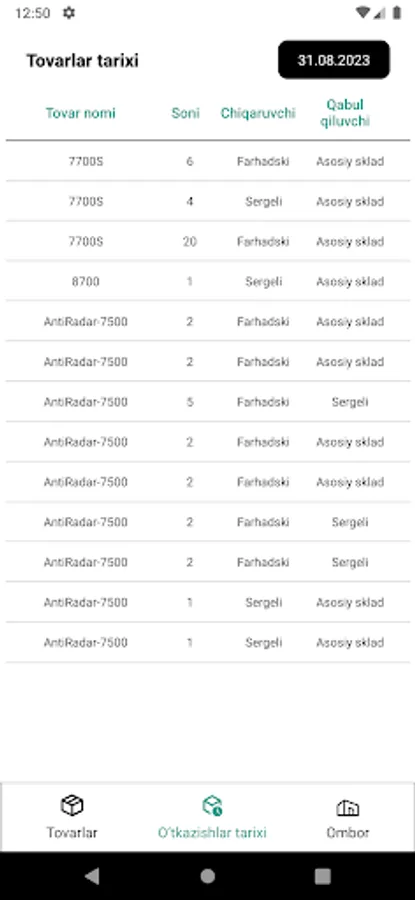 12:50

Tovarlar tarixi

31.08.2023

| Tovar nomi | Soni | Chiqaruvchi | Qabul qiluvchi |
|---|---|---|---|
| 7700S | 6 | Farhadski | Asosiy sklad |
| 7700S | 4 | Sergeli | Asosiy sklad |
| 7700S | 20 | Farhadski | Asosiy sklad |
| 8700 | 1 | Sergeli | Asosiy sklad |
| AntiRadar-7500 | 2 | Farhadski | Asosiy sklad |
| AntiRadar-7500 | 2 | Farhadski | Asosiy sklad |
| AntiRadar-7500 | 5 | Farhadski | Sergeli |
| AntiRadar-7500 | 2 | Farhadski | Asosiy sklad |
| AntiRadar-7500 | 2 | Farhadski | Asosiy sklad |
| AntiRadar-7500 | 2 | Farhadski | Sergeli |
| AntiRadar-7500 | 2 | Farhadski | Sergeli |
| AntiRadar-7500 | 1 | Sergeli | Asosiy sklad |
| AntiRadar-7500 | 1 | Sergeli | Asosiy sklad |

Tovarlar
O'tkazishlar tarixi
Ombor